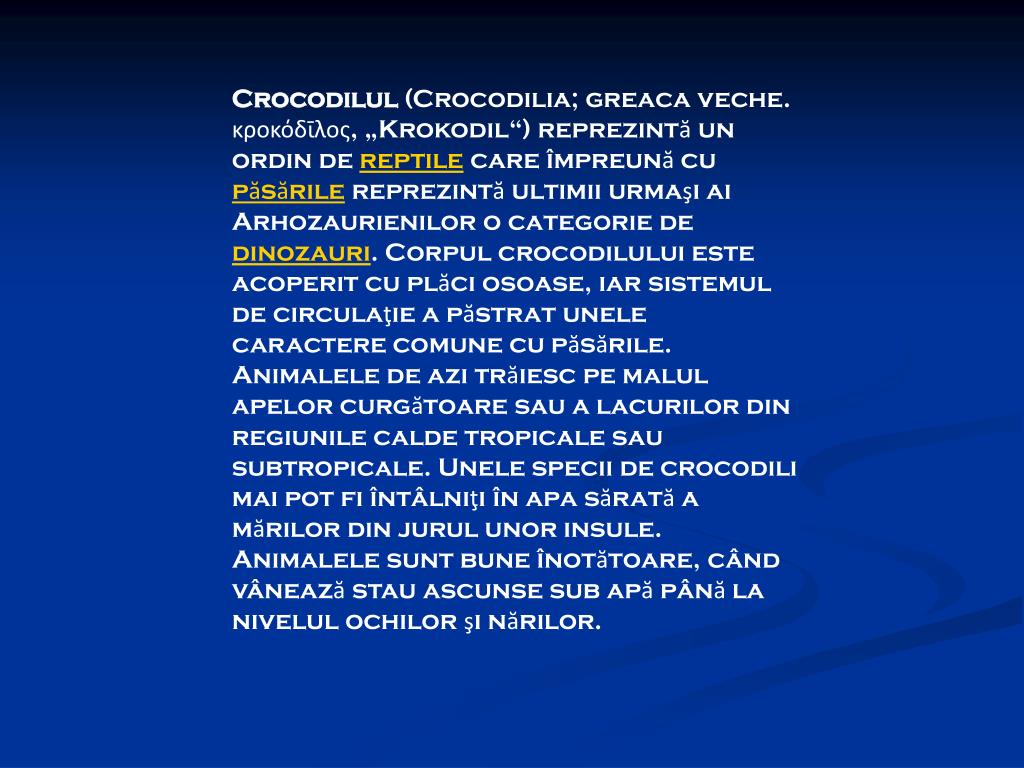 Crocodilul (Crocodilia; greaca veche. κροκόδῑλος, „Krokodil“) reprezintă un ordin de reptile care împreună cu păsările reprezintă ultimii urmaşi ai Arhozaurienilor o categorie de dinozauri. Corpul crocodilului este acoperit cu plăci osoase, iar sistemul de circulaţie a păstrat unele caractere comune cu păsările. Animalele de azi trăiesc pe malul apelor curgătoare sau a lacurilor din regiunile calde tropicale sau subtropicale. Unele specii de crocodili mai pot fi întâlniţi în apa sărată a mărilor din jurul unor insule. Animalele sunt bune înotătoare, când vânează stau ascunse sub apă până la nivelul ochilor şi nărilor.